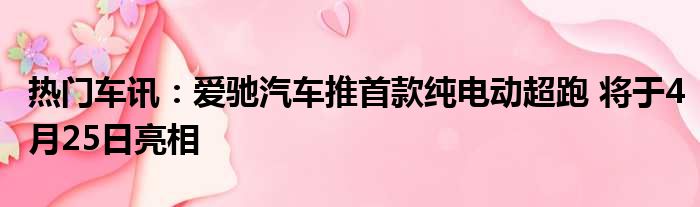 热门车讯：爱驰汽车推首款纯电动超跑 将于4月25日亮相